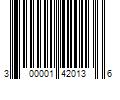 3 00001 42013 6